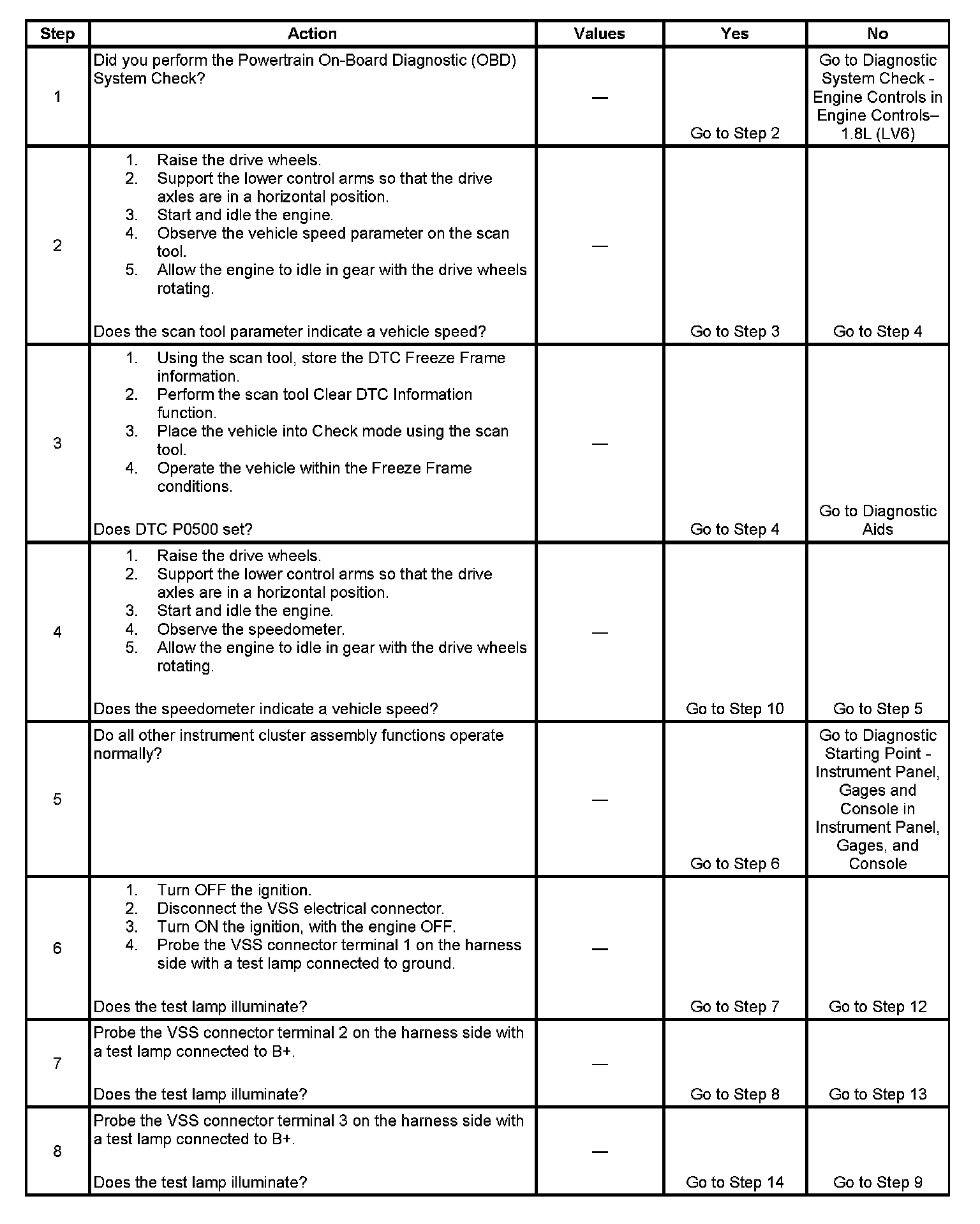 | Step | Action | Values | Yes | No |
|---|---|---|---|---|
| 1 | Did you perform the Powertrain On-Board Diagnostic (OBD) System Check? | — | Go to Step 2 | Go to Diagnostic System Check - Engine Controls in Engine Controls– 1.8L (LV6) |
| 2 | 1. Raise the drive wheels. 2. Support the lower control arms so that the drive axles are in a horizontal position. 3. Start and idle the engine. 4. Observe the vehicle speed parameter on the scan tool. 5. Allow the engine to idle in gear with the drive wheels rotating. Does the scan tool parameter indicate a vehicle speed? | — | Go to Step 3 | Go to Step 4 |
| 3 | 1. Using the scan tool, store the DTC Freeze Frame information. 2. Perform the scan tool Clear DTC Information function. 3. Place the vehicle into Check mode using the scan tool. 4. Operate the vehicle within the Freeze Frame conditions. Does DTC P0500 set? | — | Go to Step 4 | Go to Diagnostic Aids |
| 4 | 1. Raise the drive wheels. 2. Support the lower control arms so that the drive axles are in a horizontal position. 3. Start and idle the engine. 4. Observe the speedometer. 5. Allow the engine to idle in gear with the drive wheels rotating. Does the speedometer indicate a vehicle speed? | — | Go to Step 10 | Go to Step 5 |
| 5 | Do all other instrument cluster assembly functions operate normally? | — | Go to Step 6 | Go to Diagnostic Starting Point - Instrument Panel, Gages and Console in Instrument Panel, Gages, and Console |
| 6 | 1. Turn OFF the ignition. 2. Disconnect the VSS electrical connector. 3. Turn ON the ignition, with the engine OFF. 4. Probe the VSS connector terminal 1 on the harness side with a test lamp connected to ground. Does the test lamp illuminate? | — | Go to Step 7 | Go to Step 12 |
| 7 | Probe the VSS connector terminal 2 on the harness side with a test lamp connected to B+. Does the test lamp illuminate? | — | Go to Step 8 | Go to Step 13 |
| 8 | Probe the VSS connector terminal 3 on the harness side with a test lamp connected to B+. Does the test lamp illuminate? | — | Go to Step 14 | Go to Step 9 |